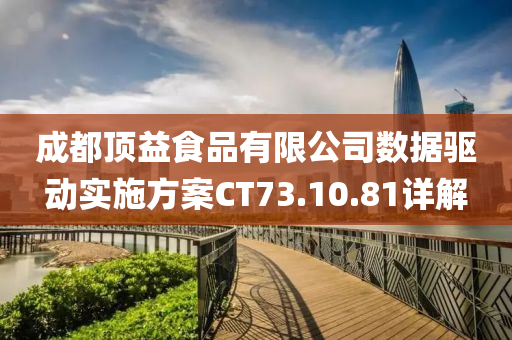 成都顶益食品有限公司数据驱动实施方案CT73.10.81详解